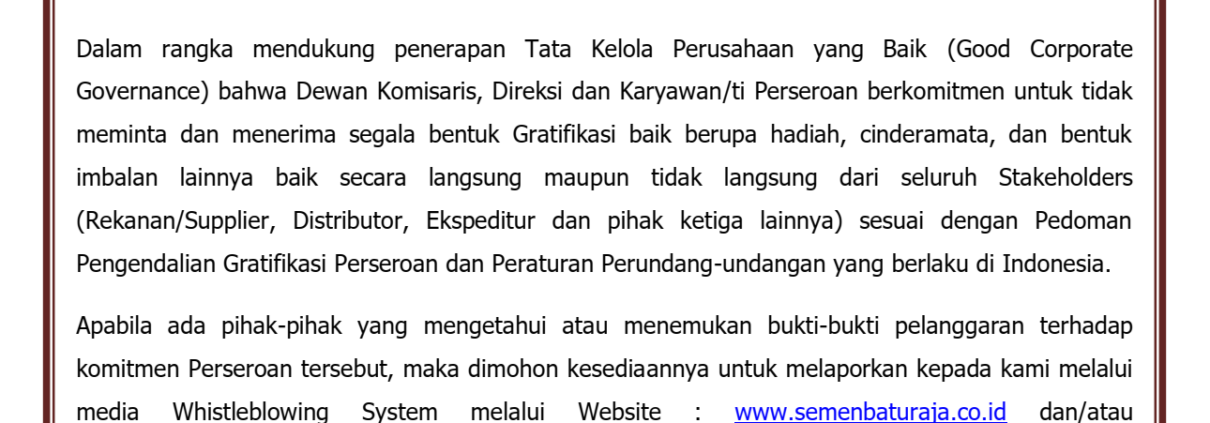 Dalam rangka mendukung penerapan Tata Kelola Perusahaan yang Baik (Good Corporate Governance) bahwa Dewan Komisaris, Direksi dan Karyawan/ti Perseroan berkomitmen untuk tidak meminta dan menerima segala bentuk Gratifikasi baik berupa hadiah, cinderamata, dan bentuk imbalan lainnya baik secara langsung maupun tidak langsung dari seluruh Stakeholders (Rekanan/Supplier, Distributor, Ekspeditur dan pihak ketiga lainnya) sesuai dengan Pedoman Pengendalian Gratifikasi Perseroan dan Peraturan Perundang-undangan yang berlaku di Indonesia.

Apabila ada pihak-pihak yang mengetahui atau menemukan bukti-bukti pelanggaran terhadap komitmen Perseroan tersebut, maka dimohon kesediaannya untuk melaporkan kepada kami melalui media Whistleblowing System melalui Website : www.semenbaturaja.co.id dan/atau